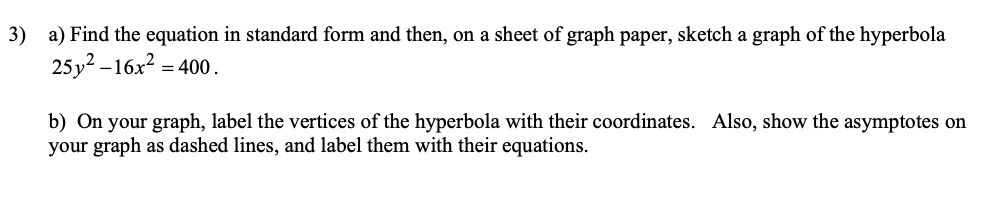 3) a) Find the equation in standard form and then, on a sheet of graph paper, sketch a graph of the hyperbola $25y^2 - 16x^2 = 400$.

b) On your graph, label the vertices of the hyperbola with their coordinates. Also, show the asymptotes on your graph as dashed lines, and label them with their equations.